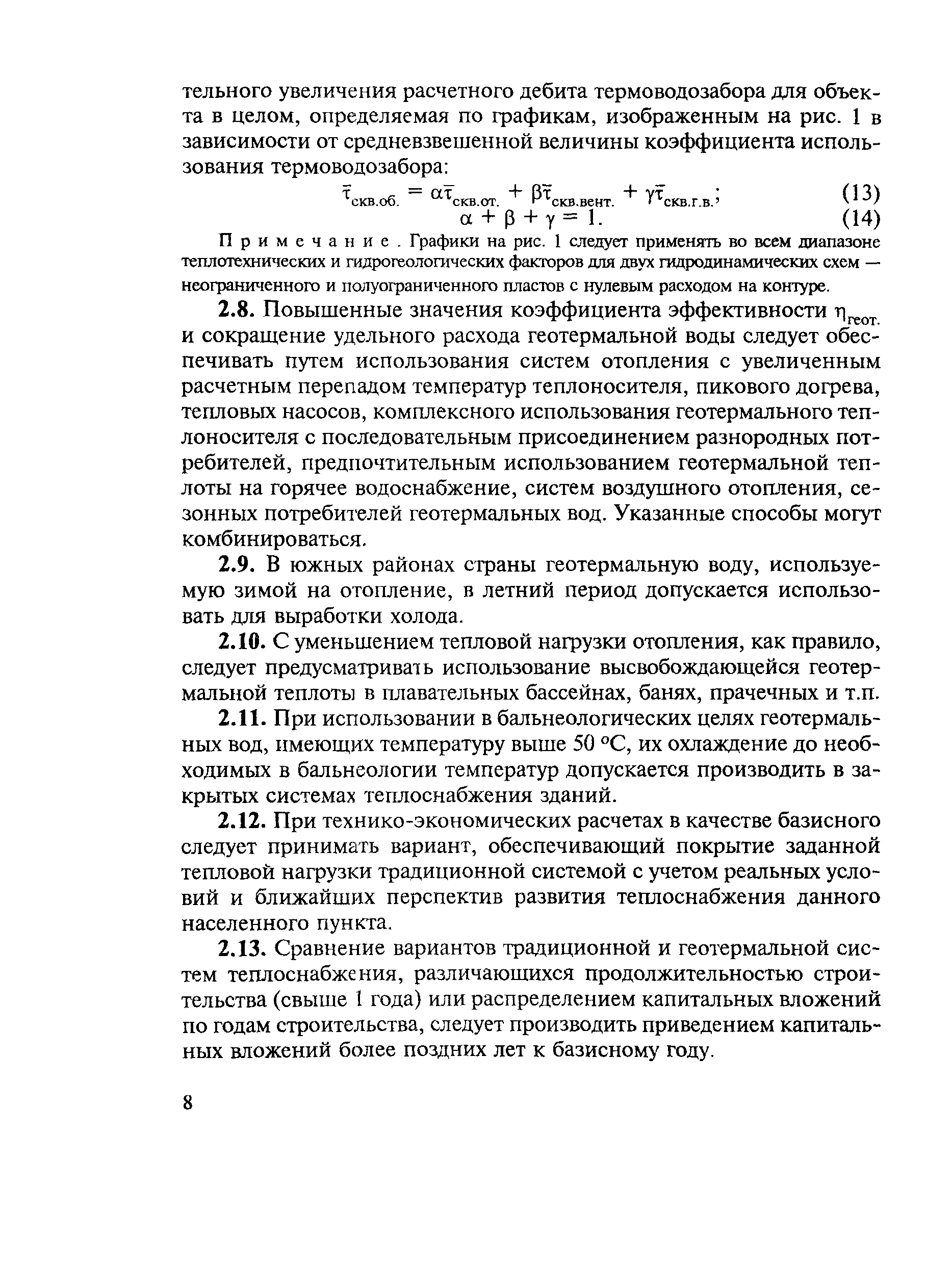 тельного увеличения расчетного дебита термоводозабора для объекта в целом, определяемая по графикам, изображенным на рис. 1 в зависимости от средневзвешенной величины коэффициента использования термоводозабора:

$\bar{\tau}_{скв.об.} = \alpha\bar{\tau}_{скв.от.} + \beta\bar{\tau}_{скв.вент.} + \gamma\bar{\tau}_{скв.г.в.};$ (13)

$\alpha + \beta + \gamma = 1.$ (14)

Примечание. Графики на рис. 1 следует применять во всем диапазоне теплотехнических и гидрогеологических факторов для двух гидродинамических схем — неограниченного и полуограниченного пластов с нулевым расходом на контуре.

2.8. Повышенные значения коэффициента эффективности $\eta_{геот.}$ и сокращение удельного расхода геотермальной воды следует обеспечивать путем использования систем отопления с увеличенным расчетным перепадом температур теплоносителя, пикового догрева, тепловых насосов, комплексного использования геотермального теплоносителя с последовательным присоединением разнородных потребителей, предпочтительным использованием геотермальной теплоты на горячее водоснабжение, систем воздушного отопления, сезонных потребителей геотермальных вод. Указанные способы могут комбинироваться.

2.9. В южных районах страны геотермальную воду, используемую зимой на отопление, в летний период допускается использовать для выработки холода.

2.10. С уменьшением тепловой нагрузки отопления, как правило, следует предусматривать использование высвобождающейся геотермальной теплоты в плавательных бассейнах, банях, прачечных и т.п.

2.11. При использовании в бальнеологических целях геотермальных вод, имеющих температуру выше 50 °С, их охлаждение до необходимых в бальнеологии температур допускается производить в закрытых системах теплоснабжения зданий.

2.12. При технико-экономических расчетах в качестве базисного следует принимать вариант, обеспечивающий покрытие заданной тепловой нагрузки традиционной системой с учетом реальных условий и ближайших перспектив развития теплоснабжения данного населенного пункта.

2.13. Сравнение вариантов традиционной и геотермальной систем теплоснабжения, различающихся продолжительностью строительства (свыше 1 года) или распределением капитальных вложений по годам строительства, следует производить приведением капитальных вложений более поздних лет к базисному году.

8